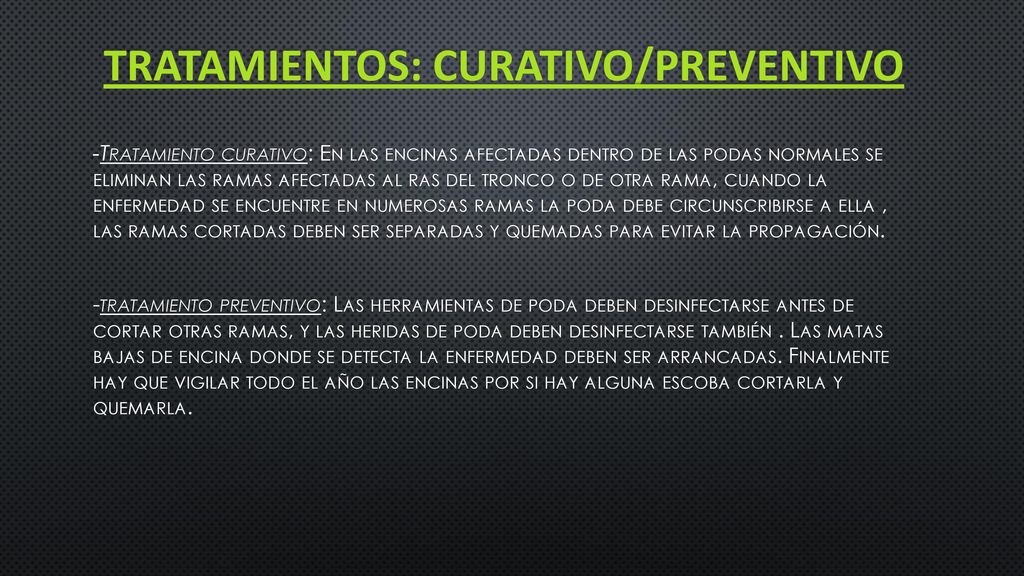 TRATAMIENTOS: CURATIVO/PREVENTIVO

-Tratamiento curativo: En las encinas afectadas dentro de las podas normales se eliminan las ramas afectadas al ras del tronco o de otra rama, cuando la enfermedad se encuentre en numerosas ramas la poda debe circunscribirse a ella , las ramas cortadas deben ser separadas y quemadas para evitar la propagación.

-tratamiento preventivo: Las herramientas de poda deben desinfectarse antes de cortar otras ramas, y las heridas de poda deben desinfectarse también . Las matas bajas de encina donde se detecta la enfermedad deben ser arrancadas. Finalmente hay que vigilar todo el año las encinas por si hay alguna escoba cortarla y quemarla.